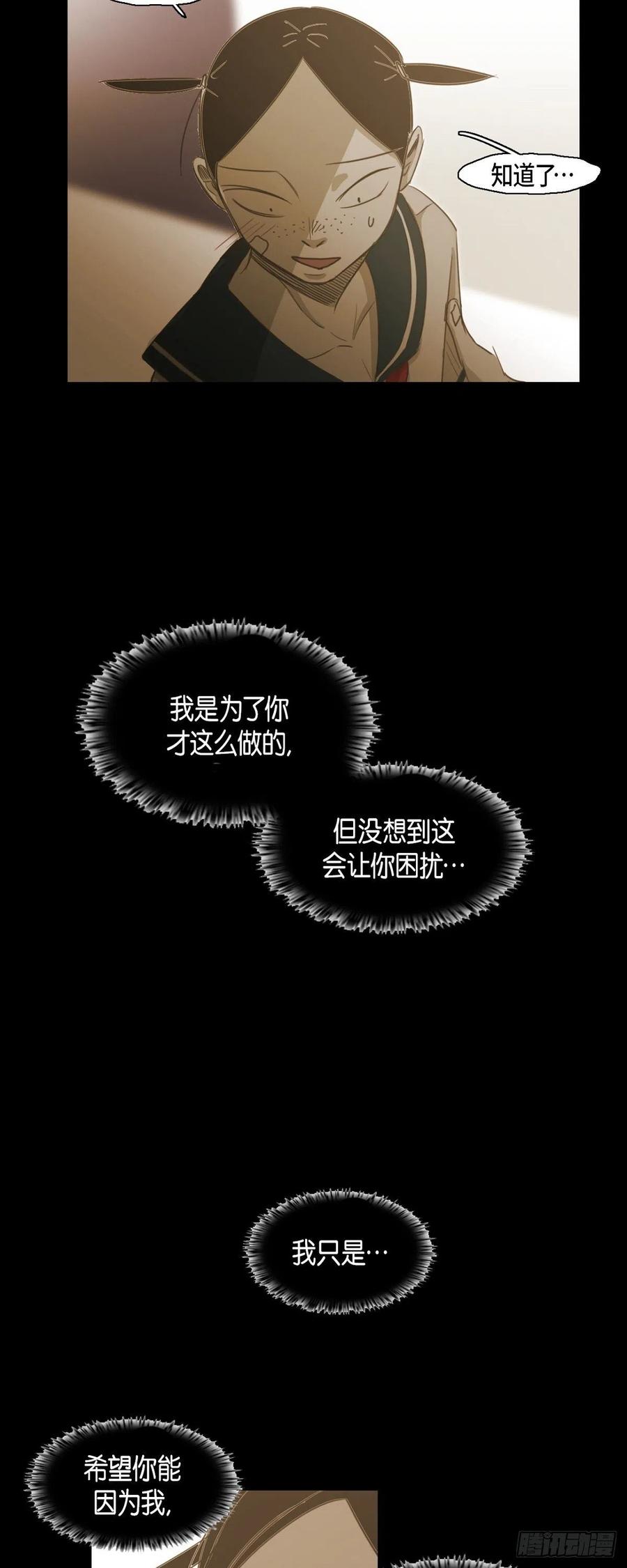 知道了…

我是为了你才这么做的，

但没想到这会让你困扰…

我只是…

希望你能因为我，

腾讯动漫